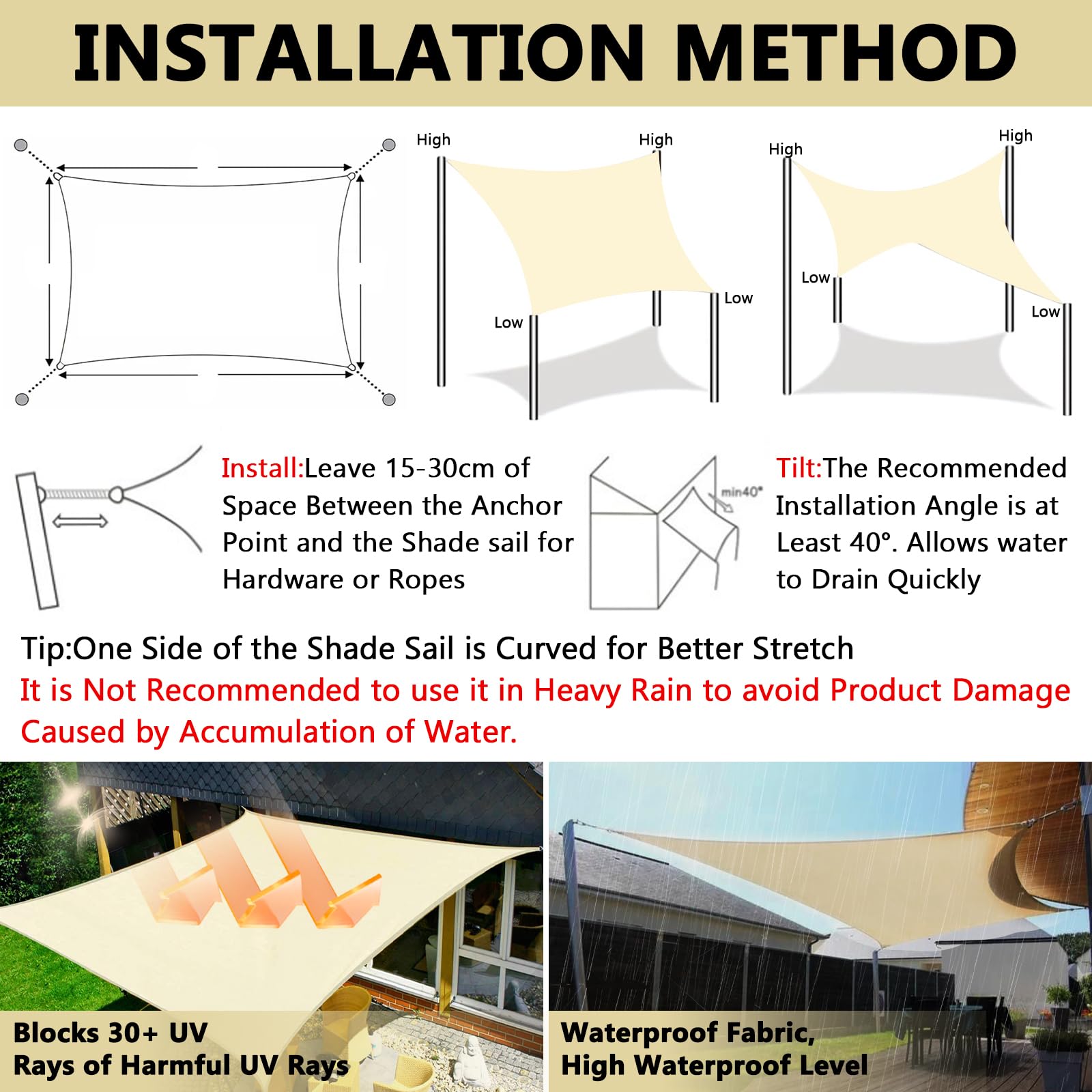 INSTALLATION METHOD

High

High

Low

Low

High

High

Low

Low

Install:Leave 15-30cm of Space Between the Anchor Point and the Shade sail for Hardware or Ropes

min40°

Tilt:The Recommended Installation Angle is at Least 40°. Allows water to Drain Quickly

Tip:One Side of the Shade Sail is Curved for Better Stretch
It is Not Recommended to use it in Heavy Rain to avoid Product Damage Caused by Accumulation of Water.

Blocks 30+ UV Rays of Harmful UV Rays

Waterproof Fabric, High Waterproof Level